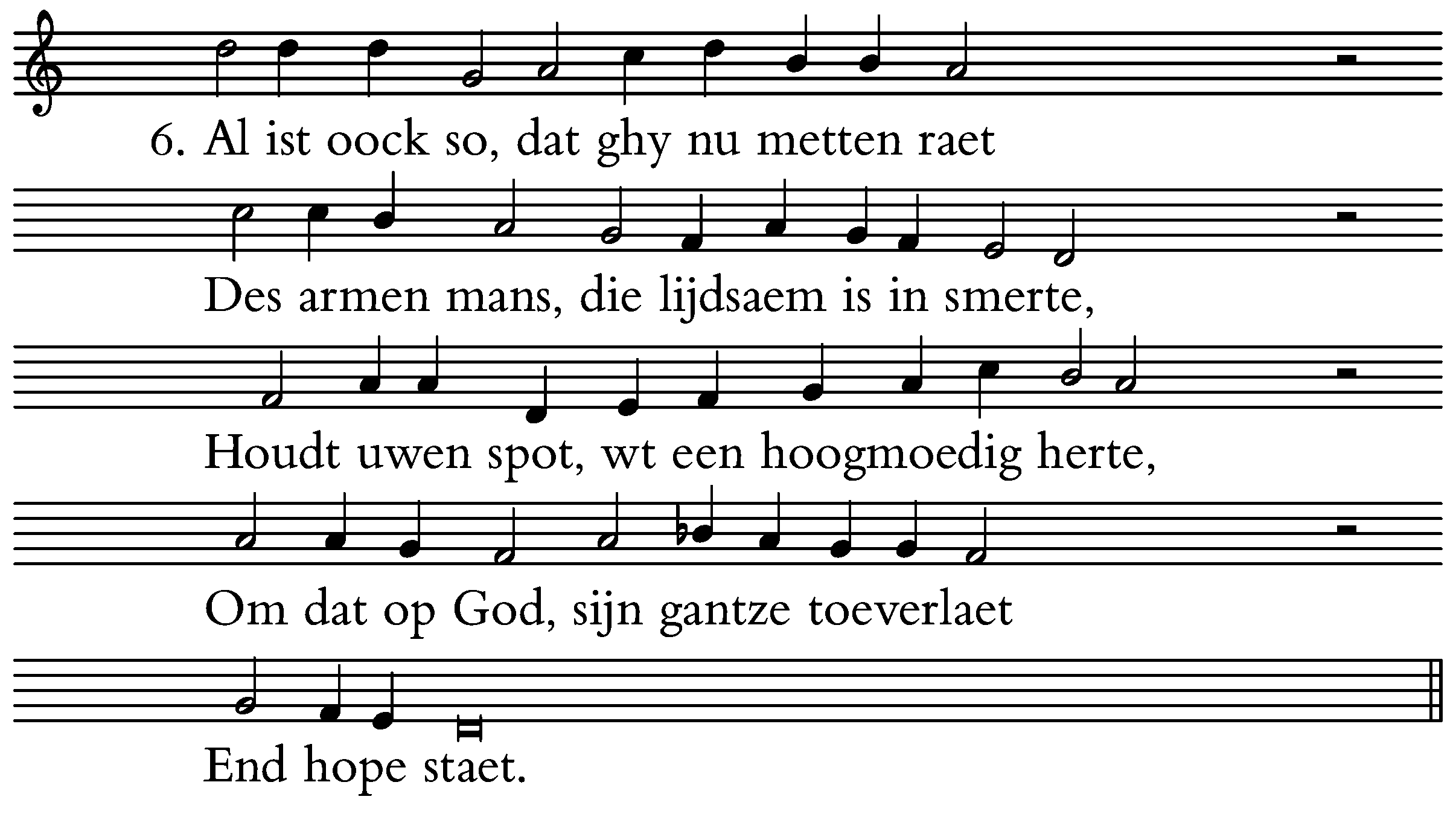 6. Al ist oock so, dat ghy nu metten raet

Des armen mans, die lijdsaem is in smerte,

Houdt uwen spot, wt een hoogmoedig herte,

Om dat op God, sijn gantze toeverlaet

End hope staet.